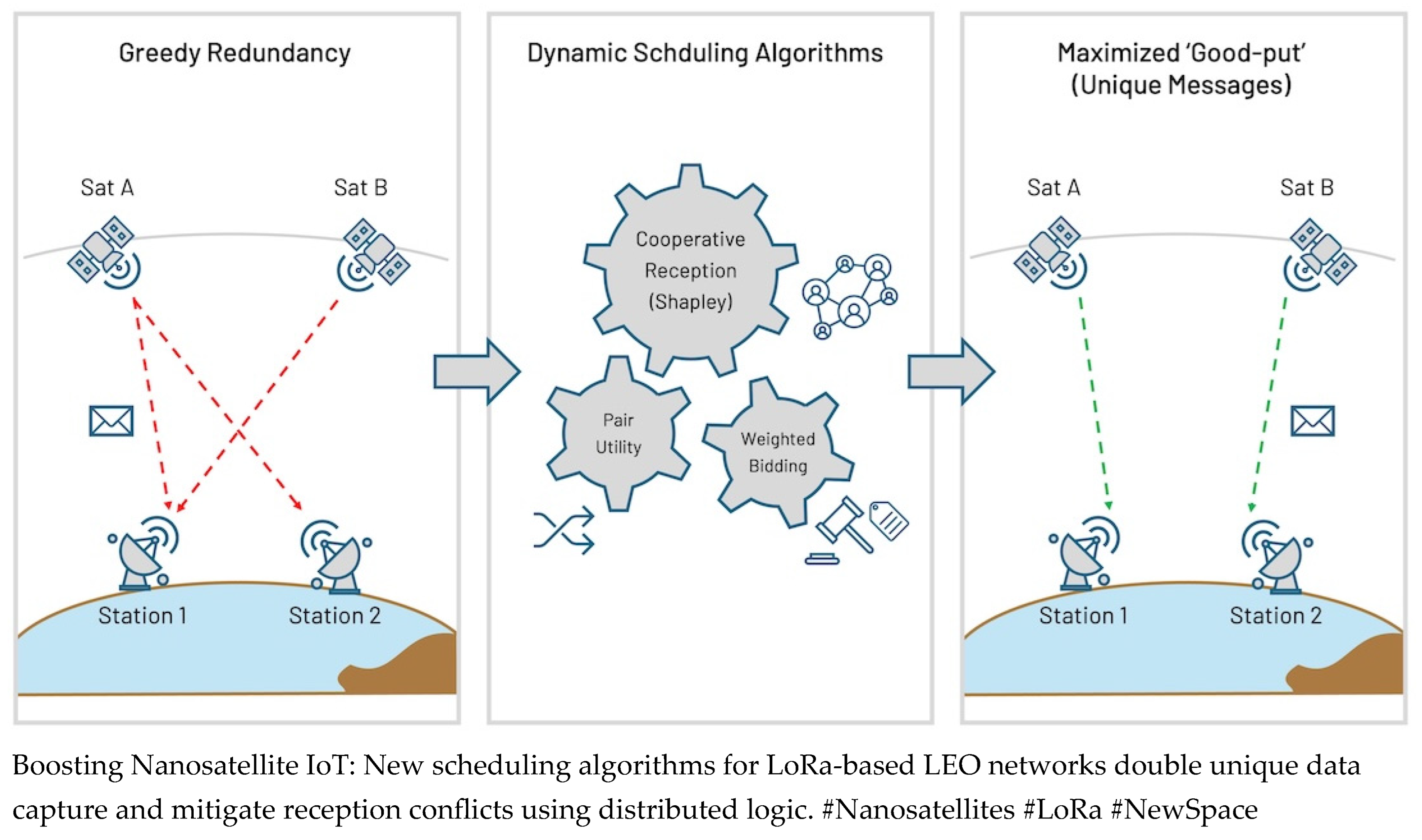 Greedy Redundancy

Sat A

Sat B

Station 1

Station 2

Dynamic Schduling Algorithms

Cooperative Reception (Shapley)

Pair Utility

Weighted Bidding

Maximized 'Good-put' (Unique Messages)

Sat A

Sat B

Station 1

Station 2

Boosting Nanosatellite IoT: New scheduling algorithms for LoRa-based LEO networks double unique data capture and mitigate reception conflicts using distributed logic. #Nanosatellites #LoRa #NewSpace